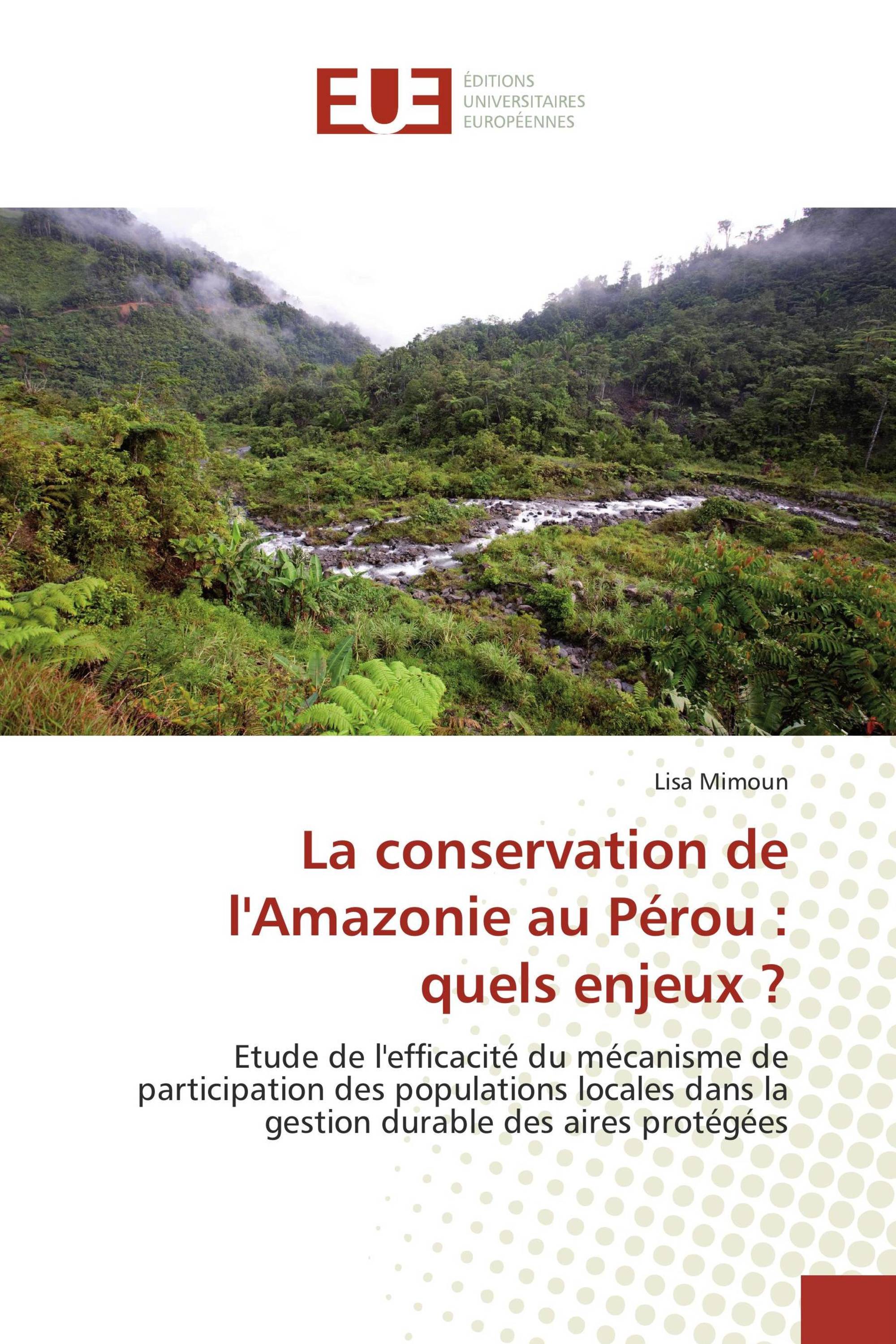 EUE

ÉDITIONS
UNIVERSITAIRES
EUROPÉENNES

Lisa Mimoun

La conservation de l'Amazonie au Pérou : quels enjeux ?

Etude de l'efficacité du mécanisme de participation des populations locales dans la gestion durable des aires protégées